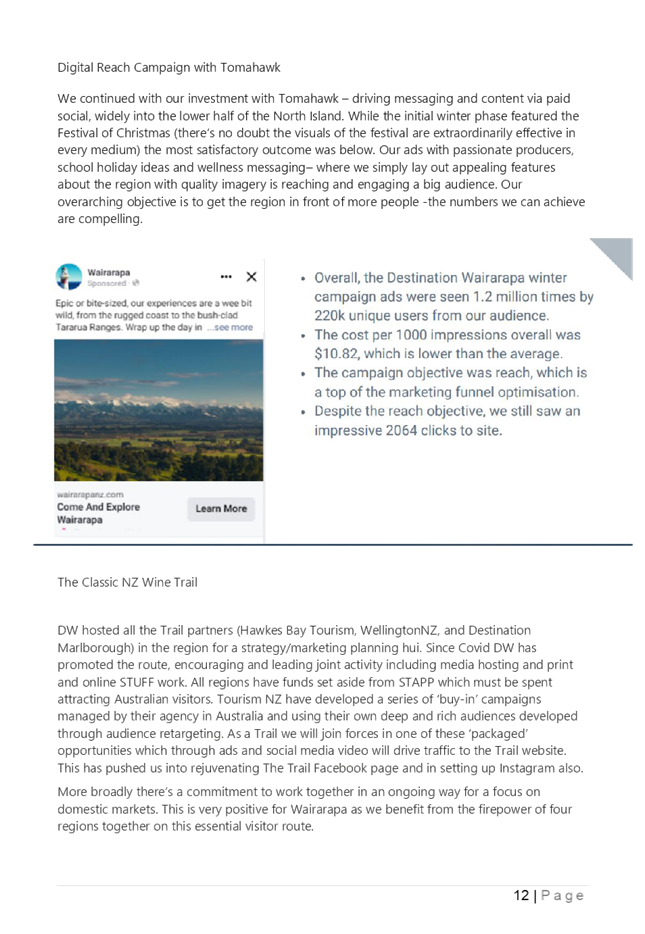 Digital Reach Campaign with Tomahawk

We continued with our investment with Tomahawk – driving messaging and content via paid social, widely into the lower half of the North Island. While the initial winter phase featured the Festival of Christmas (there's no doubt the visuals of the festival are extraordinarily effective in every medium) the most satisfactory outcome was below. Our ads with passionate producers, school holiday ideas and wellness messaging– where we simply lay out appealing features about the region with quality imagery is reaching and engaging a big audience. Our overarching objective is to get the region in front of more people -the numbers we can achieve are compelling.

Wairarapa
Sponsored
Epic or bite-sized, our experiences are a wee bit wild, from the rugged coast to the bush-clad Tararua Ranges. Wrap up the day in ...see more

wairarapanz.com
Come And Explore Wairarapa
Learn More

• Overall, the Destination Wairarapa winter campaign ads were seen 1.2 million times by 220k unique users from our audience.
• The cost per 1000 impressions overall was $10.82, which is lower than the average.
• The campaign objective was reach, which is a top of the marketing funnel optimisation.
• Despite the reach objective, we still saw an impressive 2064 clicks to site.

The Classic NZ Wine Trail

DW hosted all the Trail partners (Hawkes Bay Tourism, WellingtonNZ, and Destination Marlborough) in the region for a strategy/marketing planning hui. Since Covid DW has promoted the route, encouraging and leading joint activity including media hosting and print and online STUFF work. All regions have funds set aside from STAPP which must be spent attracting Australian visitors. Tourism NZ have developed a series of 'buy-in' campaigns managed by their agency in Australia and using their own deep and rich audiences developed through audience retargeting. As a Trail we will join forces in one of these 'packaged' opportunities which through ads and social media video will drive traffic to the Trail website. This has pushed us into rejuvenating The Trail Facebook page and in setting up Instagram also.

More broadly there's a commitment to work together in an ongoing way for a focus on domestic markets. This is very positive for Wairarapa as we benefit from the firepower of four regions together on this essential visitor route.

12 | Page